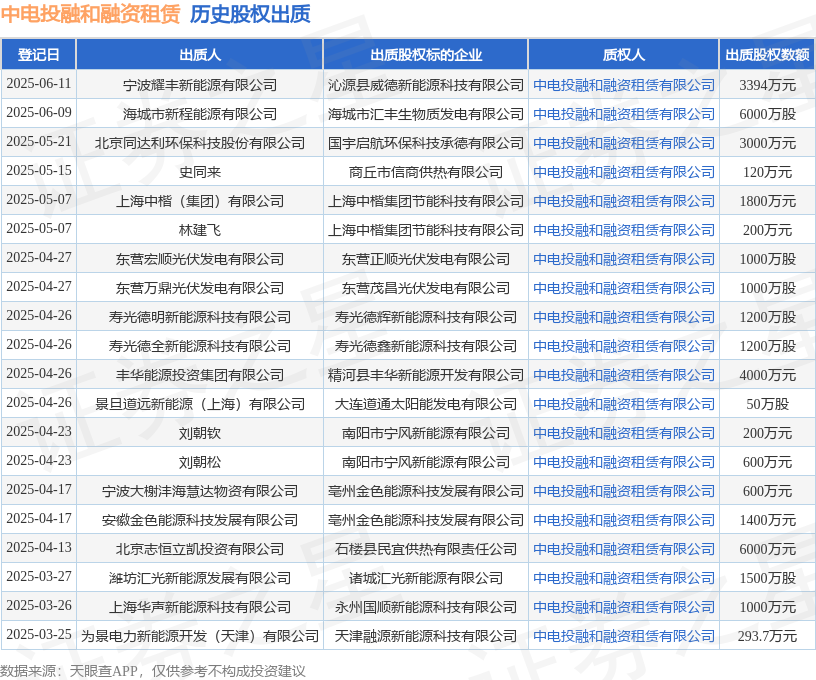 中电投融和融资租赁 历史股权出质

| 登记日 | 出质人 | 出质股权标的企业 | 质权人 | 出质股权数额 |
|---|---|---|---|---|
| 2025-06-11 | 宁波耀丰新能源有限公司 | 沁源县威德新能源科技有限公司 | 中电投融和融资租赁有限公司 | 3394万元 |
| 2025-06-09 | 海城市新程能源有限公司 | 海城市汇丰生物质发电有限公司 | 中电投融和融资租赁有限公司 | 6000万股 |
| 2025-05-21 | 北京同达利环保科技股份有限公司 | 国宇启航环保科技承德有限公司 | 中电投融和融资租赁有限公司 | 3000万元 |
| 2025-05-15 | 史同来 | 商丘市信商供热有限公司 | 中电投融和融资租赁有限公司 | 120万元 |
| 2025-05-07 | 上海中楷（集团）有限公司 | 上海中楷集团节能科技有限公司 | 中电投融和融资租赁有限公司 | 1800万元 |
| 2025-05-07 | 林建飞 | 上海中楷集团节能科技有限公司 | 中电投融和融资租赁有限公司 | 200万元 |
| 2025-04-27 | 东营宏顺光伏发电有限公司 | 东营正顺光伏发电有限公司 | 中电投融和融资租赁有限公司 | 1000万股 |
| 2025-04-27 | 东营万鼎光伏发电有限公司 | 东营茂昌光伏发电有限公司 | 中电投融和融资租赁有限公司 | 1000万股 |
| 2025-04-26 | 寿光德明新能源科技有限公司 | 寿光德辉新能源科技有限公司 | 中电投融和融资租赁有限公司 | 1200万股 |
| 2025-04-26 | 寿光德全新能源科技有限公司 | 寿光德鑫新能源科技有限公司 | 中电投融和融资租赁有限公司 | 1200万股 |
| 2025-04-26 | 丰华能源投资集团有限公司 | 精河县丰华新能源开发有限公司 | 中电投融和融资租赁有限公司 | 4000万元 |
| 2025-04-26 | 景旦道远新能源（上海）有限公司 | 大连道通太阳能发电有限公司 | 中电投融和融资租赁有限公司 | 50万股 |
| 2025-04-23 | 刘朝钦 | 南阳市宁风新能源有限公司 | 中电投融和融资租赁有限公司 | 200万元 |
| 2025-04-23 | 刘朝松 | 南阳市宁风新能源有限公司 | 中电投融和融资租赁有限公司 | 600万元 |
| 2025-04-17 | 宁波大榭沣海慧达物资有限公司 | 亳州金色能源科技发展有限公司 | 中电投融和融资租赁有限公司 | 600万元 |
| 2025-04-17 | 安徽金色能源科技发展有限公司 | 亳州金色能源科技发展有限公司 | 中电投融和融资租赁有限公司 | 1400万元 |
| 2025-04-13 | 北京志恒立凯投资有限公司 | 石楼县民宜供热有限责任公司 | 中电投融和融资租赁有限公司 | 6000万元 |
| 2025-03-27 | 潍坊汇光新能源发展有限公司 | 诸城汇光新能源有限公司 | 中电投融和融资租赁有限公司 | 1500万股 |
| 2025-03-26 | 上海华声新能源科技有限公司 | 永州国顺新能源科技有限公司 | 中电投融和融资租赁有限公司 | 1000万元 |
| 2025-03-25 | 为景电力新能源开发（天津）有限公司 | 天津融源新能源科技有限公司 | 中电投融和融资租赁有限公司 | 293.7万元 |

数据来源：天眼查APP，仅供参考不构成投资建议